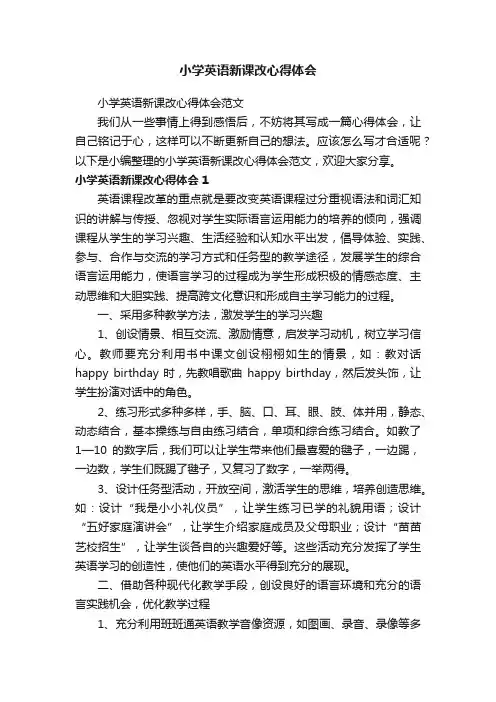 小学英语新课改心得体会

小学英语新课改心得体会范文

我们从一些事情上得到感悟后，不妨将其写成一篇心得体会，让自己铭记于心，这样可以不断更新自己的想法。应该怎么写才合适呢？以下是小编整理的小学英语新课改心得体会范文，欢迎大家分享。

小学英语新课改心得体会 1

英语课程改革的重点就是要改变英语课程过分重视语法和词汇知识的讲解与传授、忽视对学生实际语言运用能力的培养的倾向，强调课程从学生的学习兴趣、生活经验和认知水平出发，倡导体验、实践、参与、合作与交流的学习方式和任务型的教学途径，发展学生的综合语言运用能力，使语言学习的过程成为学生形成积极的情感态度、主动思维和大胆实践、提高跨文化意识和形成自主学习能力的过程。

一、采用多种教学方法，激发学生的学习兴趣

1、创设情景、相互交流、激励情意，启发学习动机，树立学习信心。教师要充分利用书中课文创设栩栩如生的情景，如：教对话 happy birthday 时，先教唱歌曲 happy birthday，然后发头饰，让学生扮演对话中的角色。

2、练习形式多种多样，手、脑、口、耳、眼、肢、体并用，静态、动态结合，基本操练与自由练习结合，单项和综合练习结合。如教了 1—10 的数字后，我们可以让学生带来他们最喜爱的毽子，一边踢，一边数，学生们既踢了毽子，又复习了数字，一举两得。

3、设计任务型活动，开放空间，激活学生的思维，培养创造思维。如：设计“我是小小礼仪员”，让学生练习已学的礼貌用语；设计“五好家庭演讲会”，让学生介绍家庭成员及父母职业；设计“苗苗艺校招生”，让学生谈各自的兴趣爱好等。这些活动充分发挥了学生英语学习的创造性，使他们的英语水平得到充分的展现。

二、借助各种现代化教学手段，创设良好的语言环境和充分的语言实践机会，优化教学过程

1、充分利用班班通英语教学音像资源，如图画、录音、录像等多